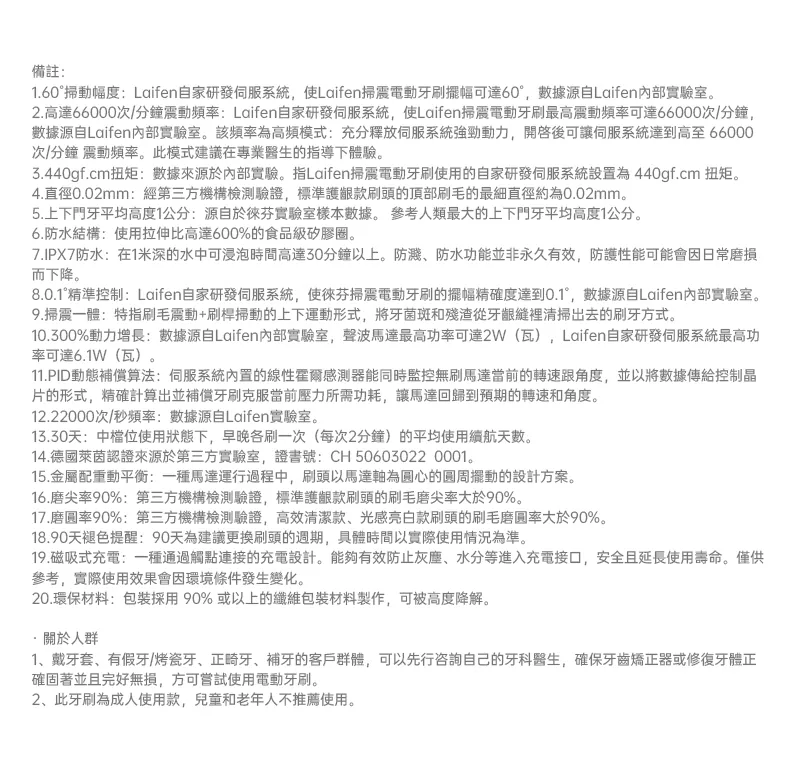 備註：
1.60°掃動幅度：Laifen自家研發伺服系統，使Laifen掃震電動牙刷擺幅可達60°，數據源自Laifen內部實驗室。
2.高達66000次/分鐘震動頻率：Laifen自家研發伺服系統，使Laifen掃震電動牙刷最高震動頻率可達66000次/分鐘，數據源自Laifen內部實驗室。該頻率為高頻模式：充分釋放伺服系統強勁動力，開啓後可讓伺服系統達到高至 66000次/分鐘 震動頻率。此模式建議在專業醫生的指導下體驗。
3.440gf.cm扭矩：數據來源於內部實驗。指Laifen掃震電動牙刷使用的自家研發伺服系統設置為 440gf.cm 扭矩。
4.直徑0.02mm：經第三方機構檢測驗證，標準護齦款刷頭的頂部刷毛的最細直徑約為0.02mm。
5.上下門牙平均高度1公分：源自於徠芬實驗室樣本數據。 參考人類最大的上下門牙平均高度1公分。
6.防水結構：使用拉伸比高達600%的食品級矽膠圈。
7.IPX7防水：在1米深的水中可浸泡時間高達30分鐘以上。防濺、防水功能並非永久有效，防護性能可能會因日常磨損而下降。
8.0.1°精準控制：Laifen自家研發伺服系統，使徠芬掃震電動牙刷的擺幅精確度達到0.1°，數據源自Laifen內部實驗室。
9.掃震一體：特指刷毛震動+刷桿掃動的上下運動形式，將牙菌斑和殘渣從牙齦縫裡清掃出去的刷牙方式。
10.300%動力增長：數據源自Laifen內部實驗室，聲波馬達最高功率可達2W（瓦），Laifen自家研發伺服系統最高功率可達6.1W（瓦）。
11.PID動態補償算法：伺服系統內置的線性霍爾感測器能同時監控無刷馬達當前的轉速跟角度，並以將數據傳給控制晶片的形式，精確計算出並補償牙刷克服當前壓力所需功耗，讓馬達回歸到預期的轉速和角度。
12.22000次/秒頻率：數據源自Laifen實驗室。
13.30天：中檔位使用狀態下，早晚各刷一次（每次2分鐘）的平均使用續航天數。
14.德國萊茵認證來源於第三方實驗室，證書號：CH 50603022 0001。
15.金屬配重動平衡：一種馬達運行過程中，刷頭以馬達軸為圓心的圓周擺動的設計方案。
16.磨尖率90%：第三方機構檢測驗證，標準護齦款刷頭的刷毛磨尖率大於90%。
17.磨圓率90%：第三方機構檢測驗證，高效清潔款、光感亮白款刷頭的刷毛磨圓率大於90%。
18.90天褪色提醒：90天為建議更換刷頭的週期，具體時間以實際使用情況為準。
19.磁吸式充電：一種通過觸點連接的充電設計。能夠有效防止灰塵、水分等進入充電接口，安全且延長使用壽命。僅供參考，實際使用效果會因環境條件發生變化。
20.環保材料：包裝採用 90% 或以上的纖維包裝材料製作，可被高度降解。

· 關於人群
1、戴牙套、有假牙/烤瓷牙、正畸牙、補牙的客戶群體，可以先行咨詢自己的牙科醫生，確保牙齒矯正器或修復牙體正確固著並且完好無損，方可嘗試使用電動牙刷。
2、此牙刷為成人使用款，兒童和老年人不推薦使用。